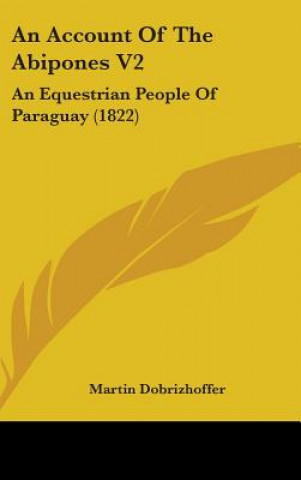 An Account Of The Abipones V2

An Equestrian People Of Paraguay (1822)

Martin Dobrizhoffer